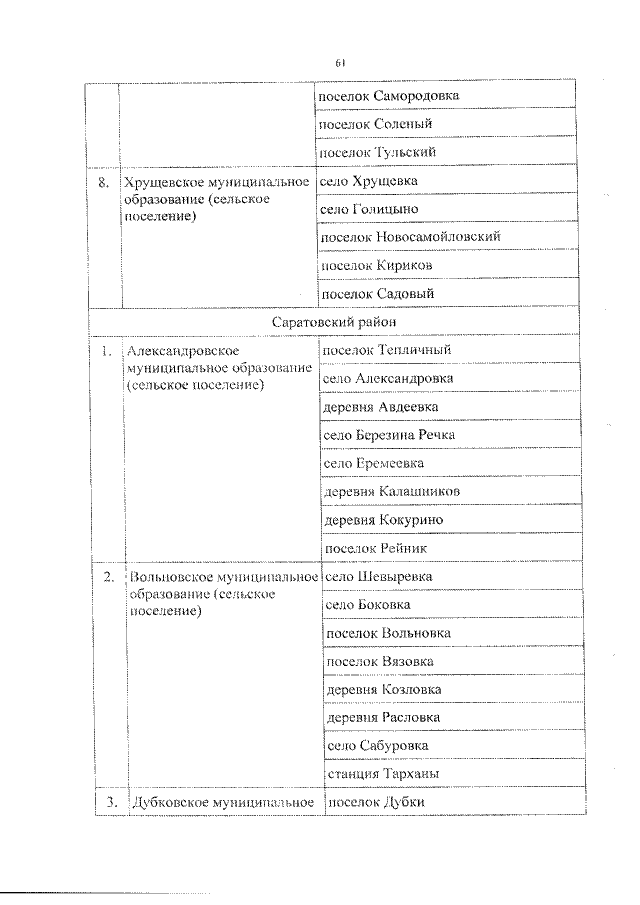 61

|  |  | поселок Самородовка |
|---|---|---|
|  |  | поселок Соленый |
|  |  | поселок Тульский |
| 8. | Хрущевское муниципальное образование (сельское поселение) | село Хрущевка |
|  |  | село Голицыно |
|  |  | поселок Новосамойловский |
|  |  | поселок Кириков |
|  |  | поселок Садовый |
| Саратовский район |  |  |
| 1. | Александровское муниципальное образование (сельское поселение) | поселок Тепличный |
|  |  | село Александровка |
|  |  | деревня Авдеевка |
|  |  | село Березина Речка |
|  |  | село Еремеевка |
|  |  | деревня Калашников |
|  |  | деревня Кокурино |
|  |  | поселок Рейник |
| 2. | Вольновское муниципальное образование (сельское поселение) | село Шевыревка |
|  |  | село Боковка |
|  |  | поселок Вольновка |
|  |  | поселок Вязовка |
|  |  | деревня Козловка |
|  |  | деревня Расловка |
|  |  | село Сабуровка |
|  |  | станция Тарханы |
| 3. | Дубковское муниципальное | поселок Дубки |